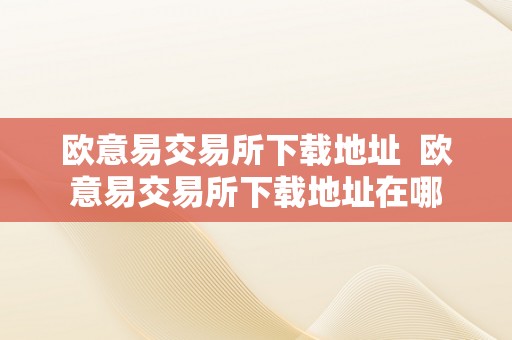 欧意易交易所下载地址 欧意易交易所下载地址在哪